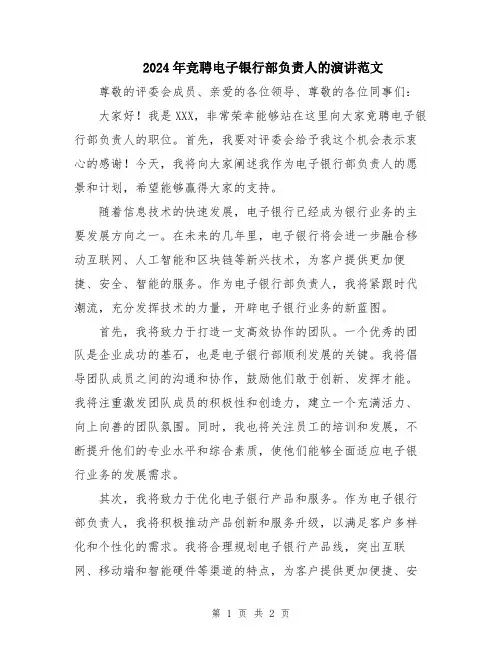 2024年竞聘电子银行部负责人的演讲范文

尊敬的评委会成员、亲爱的各位领导、尊敬的各位同事们：

大家好！我是XXX，非常荣幸能够站在这里向大家竞聘电子银行部负责人的职位。首先，我要对评委会给予我这个机会表示衷心的感谢！今天，我将向大家阐述我作为电子银行部负责人的愿景和计划，希望能够赢得大家的支持。

随着信息技术的快速发展，电子银行已经成为银行业务的主要发展方向之一。在未来的几年里，电子银行将会进一步融合移动互联网、人工智能和区块链等新兴技术，为客户提供更加便捷、安全、智能的服务。作为电子银行部负责人，我将紧跟时代潮流，充分发挥技术的力量，开辟电子银行业务的新蓝图。

首先，我将致力于打造一支高效协作的团队。一个优秀的团队是企业成功的基石，也是电子银行部顺利发展的关键。我将倡导团队成员之间的沟通和协作，鼓励他们敢于创新、发挥才能。我将注重激发团队成员的积极性和创造力，建立一个充满活力、向上向善的团队氛围。同时，我也将关注员工的培训和发展，不断提升他们的专业水平和综合素质，使他们能够全面适应电子银行业务的发展需求。

其次，我将致力于优化电子银行产品和服务。作为电子银行部负责人，我将积极推动产品创新和服务升级，以满足客户多样化和个性化的需求。我将合理规划电子银行产品线，突出互联网、移动端和智能硬件等渠道的特点，为客户提供更加便捷、安

第 1 页 共 2 页